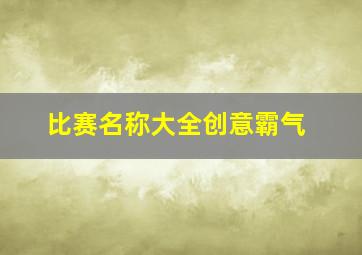 比赛名称大全创意霸气